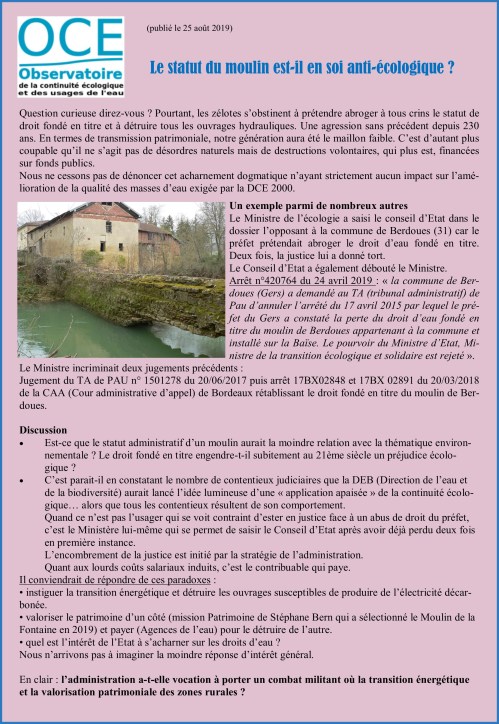 OCE
Observatoire
de la continuité écologique et des usages de l'eau

(publié le 25 août 2019)

Le statut du moulin est-il en soi anti-écologique ?

Question curieuse direz-vous ? Pourtant, les zélotes s'obstinent à prétendre abroger à tous crins le statut de droit fondé en titre et à détruire tous les ouvrages hydrauliques. Une agression sans précédent depuis 230 ans. En termes de transmission patrimoniale, notre génération aura été le maillon faible. C'est d'autant plus coupable qu'il ne s'agit pas de désordres naturels mais de destructions volontaires, qui plus est, financées sur fonds publics.
Nous ne cessons pas de dénoncer cet acharnement dogmatique n'ayant strictement aucun impact sur l'amélioration de la qualité des masses d'eau exigée par la DCE 2000.

Un exemple parmi de nombreux autres
Le Ministre de l'écologie a saisi le conseil d'Etat dans le dossier l'opposant à la commune de Berdoues (31) car le préfet prétendait abroger le droit d'eau fondé en titre. Deux fois, la justice lui a donné tort.
Le Conseil d'Etat a également débouté le Ministre.
Arrêt n°420764 du 24 avril 2019 : « la commune de Berdoues (Gers) a demandé au TA (tribunal administratif) de Pau d'annuler l'arrêté du 17 avril 2015 par lequel le préfet du Gers a constaté la perte du droit d'eau fondé en titre du moulin de Berdoues appartenant à la commune et installé sur la Baïse. Le pourvoir du Ministre d'Etat, Ministre de la transition écologique et solidaire est rejeté ».
Le Ministre incriminait deux jugements précédents :
Jugement du TA de PAU n° 1501278 du 20/06/2017 puis arrêt 17BX02848 et 17BX 02891 du 20/03/2018 de la CAA (Cour administrative d'appel) de Bordeaux rétablissant le droit fondé en titre du moulin de Berdoues.

Discussion
• Est-ce que le statut administratif d'un moulin aurait la moindre relation avec la thématique environnementale ? Le droit fondé en titre engendre-t-il subitement au 21ème siècle un préjudice écologique ?
• C'est parait-il en constatant le nombre de contentieux judiciaires que la DEB (Direction de l'eau et de la biodiversité) aurait lancé l'idée lumineuse d'une « application apaisée » de la continuité écologique… alors que tous les contentieux résultent de son comportement.
Quand ce n'est pas l'usager qui se voit contraint d'ester en justice face à un abus de droit du préfet, c'est le Ministère lui-même qui se permet de saisir le Conseil d'Etat après avoir déjà perdu deux fois en première instance.
L'encombrement de la justice est initié par la stratégie de l'administration.
Quant aux lourds coûts salariaux induits, c'est le contribuable qui paye.
Il conviendrait de répondre de ces paradoxes :
• instiguer la transition énergétique et détruire les ouvrages susceptibles de produire de l'électricité décarbonée.
• valoriser le patrimoine d'un côté (mission Patrimoine de Stéphane Bern qui a sélectionné le Moulin de la Fontaine en 2019) et payer (Agences de l'eau) pour le détruire de l'autre.
• quel est l'intérêt de l'Etat à s'acharner sur les droits d'eau ?
Nous n'arrivons pas à imaginer la moindre réponse d'intérêt général.

En clair : l'administration a-t-elle vocation à porter un combat militant où la transition énergétique et la valorisation patrimoniale des zones rurales ?